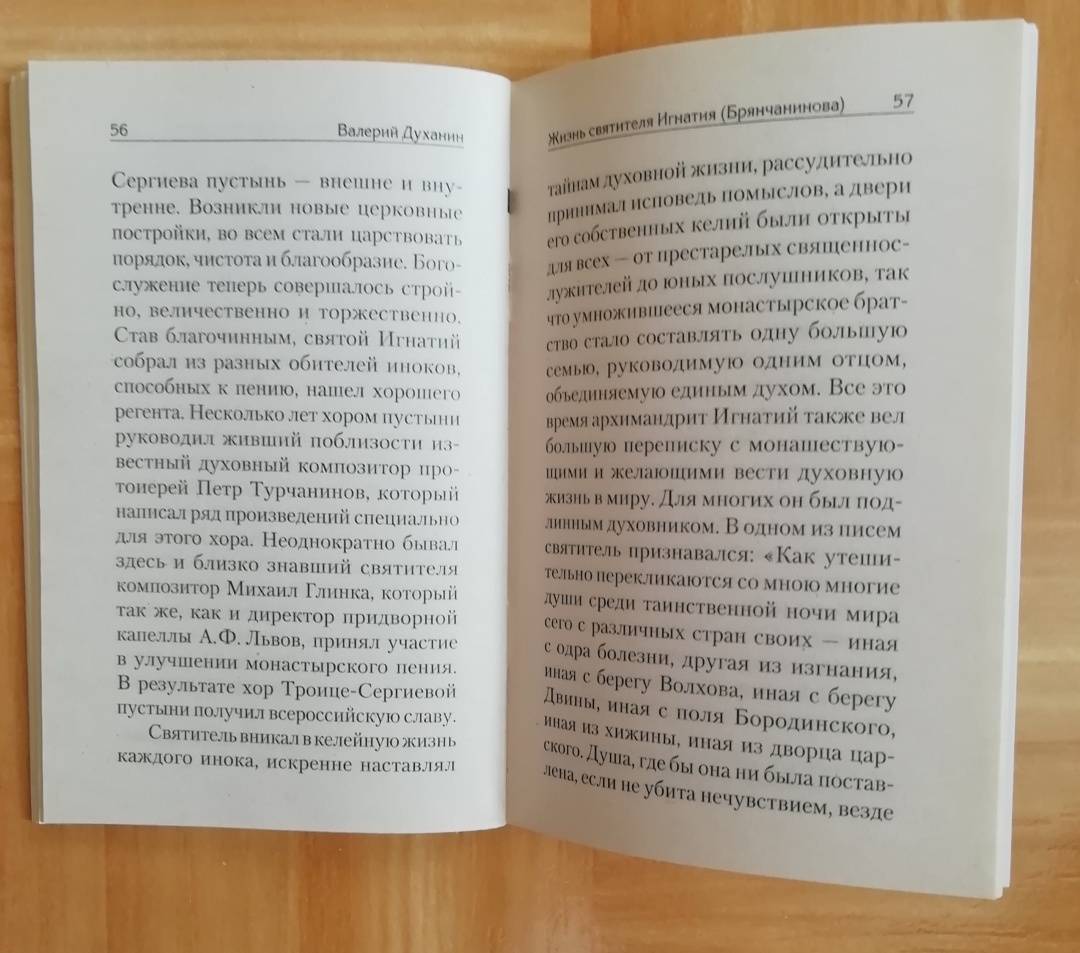 56 Валерий Духанин

Сергиева пустынь — внешне и внутренне. Возникли новые церковные постройки, во всем стали царствовать порядок, чистота и благообразие. Богослужение теперь совершалось стройно, величественно и торжественно. Став благочинным, святой Игнатий собрал из разных обителей иноков, способных к пению, нашел хорошего регента. Несколько лет хором пустыни руководил живший поблизости известный духовный композитор протоиерей Петр Турчанинов, который написал ряд произведений специально для этого хора. Неоднократно бывал здесь и близко знавший святителя композитор Михаил Глинка, который так же, как и директор придворной капеллы А.Ф. Львов, принял участие в улучшении монастырского пения. В результате хор Троице-Сергиевой пустыни получил всероссийскую славу.

Святитель вникал в келейную жизнь каждого инока, искренне наставлял

Жизнь святителя Игнатия (Брянчанинова) 57

тайнам духовной жизни, рассудительно принимал исповедь помыслов, а двери его собственных келий были открыты для всех — от престарелых священнослужителей до юных послушников, так что умножившееся монастырское братство стало составлять одну большую семью, руководимую одним отцом, объединяемую единым духом. Все это время архимандрит Игнатий также вел большую переписку с монашествующими и желающими вести духовную жизнь в миру. Для многих он был подлинным духовником. В одном из писем святитель признавался: «Как утешительно перекликаются со мною многие души среди таинственной ночи мира сего с различных стран своих — иная с одра болезни, другая из изгнания, иная с берегу Волхова, иная с берегу Двины, иная с поля Бородинского, иная из хижины, иная из дворца царского. Душа, где бы она ни была поставлена, если не убита нечувствием, везде